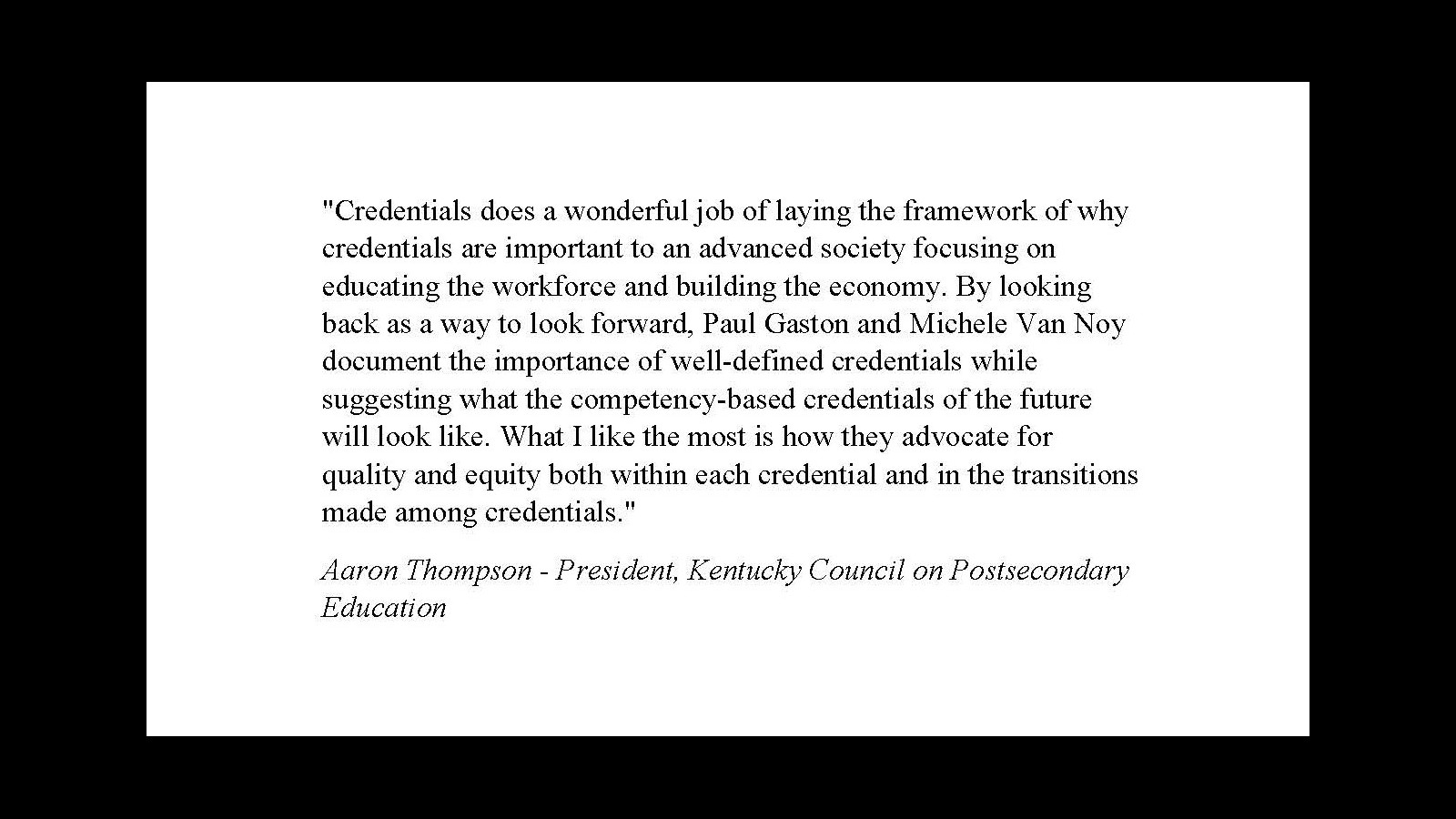 "Credentials does a wonderful job of laying the framework of why credentials are important to an advanced society focusing on educating the workforce and building the economy. By looking back as a way to look forward, Paul Gaston and Michele Van Noy document the importance of well-defined credentials while suggesting what the competency-based credentials of the future will look like. What I like the most is how they advocate for quality and equity both within each credential and in the transitions made among credentials."

Aaron Thompson - President, Kentucky Council on Postsecondary Education